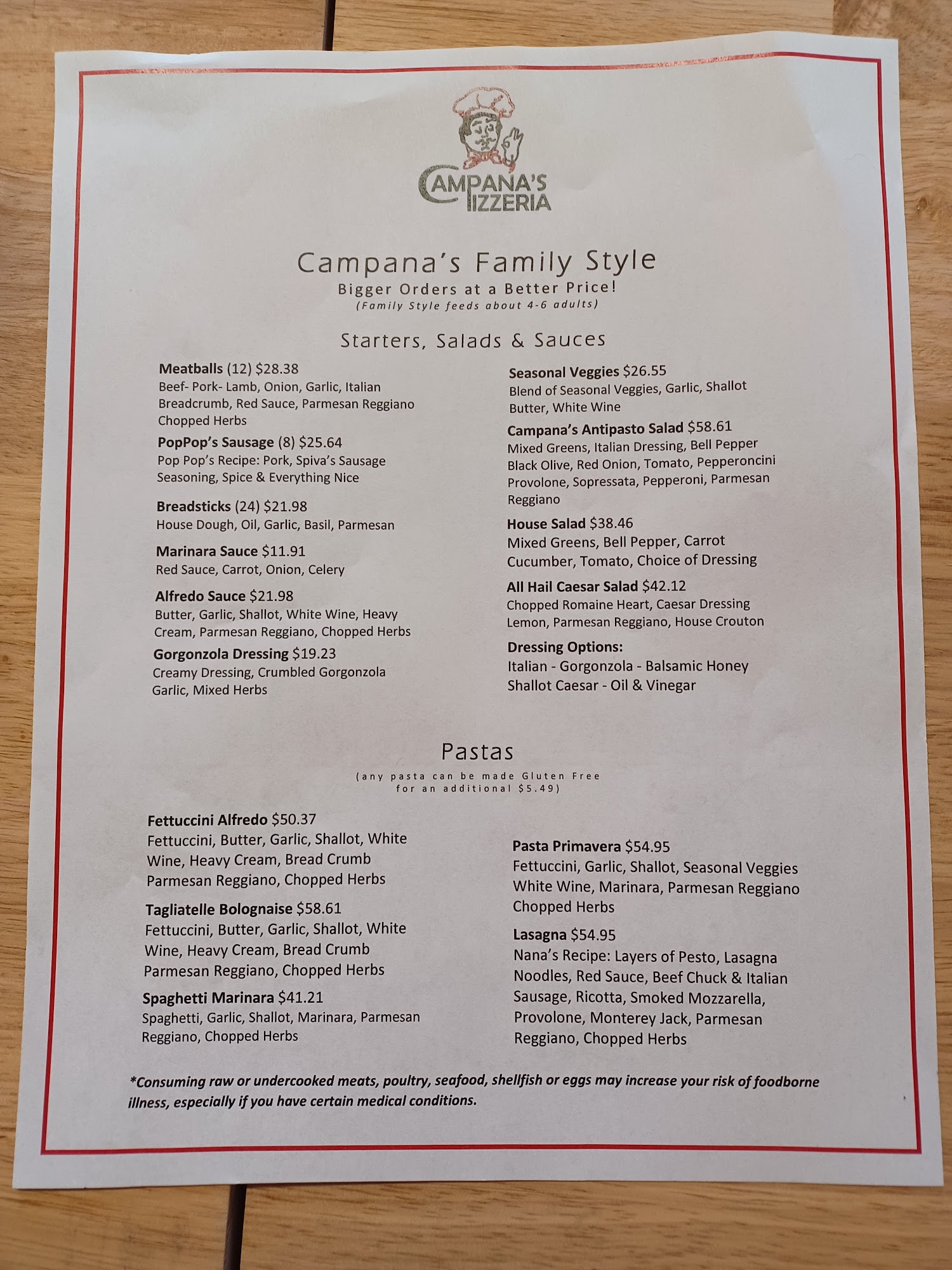 CAMPANA'S PIZZERIA

Campana's Family Style

Bigger Orders at a Better Price!

(Family Style feeds about 4-6 adults)

Starters, Salads & Sauces

Meatballs (12) $28.38
Beef- Pork- Lamb, Onion, Garlic, Italian Breadcrumb, Red Sauce, Parmesan Reggiano Chopped Herbs

PopPop's Sausage (8) $25.64
Pop Pop's Recipe: Pork, Spiva's Sausage Seasoning, Spice & Everything Nice

Breadsticks (24) $21.98
House Dough, Oil, Garlic, Basil, Parmesan

Marinara Sauce $11.91
Red Sauce, Carrot, Onion, Celery

Alfredo Sauce $21.98
Butter, Garlic, Shallot, White Wine, Heavy Cream, Parmesan Reggiano, Chopped Herbs

Gorgonzola Dressing $19.23
Creamy Dressing, Crumbled Gorgonzola Garlic, Mixed Herbs

Seasonal Veggies $26.55
Blend of Seasonal Veggies, Garlic, Shallot Butter, White Wine

Campana's Antipasto Salad $58.61
Mixed Greens, Italian Dressing, Bell Pepper Black Olive, Red Onion, Tomato, Pepperoncini Provolone, Sopressata, Pepperoni, Parmesan Reggiano

House Salad $38.46
Mixed Greens, Bell Pepper, Carrot Cucumber, Tomato, Choice of Dressing

All Hail Caesar Salad $42.12
Chopped Romaine Heart, Caesar Dressing Lemon, Parmesan Reggiano, House Crouton

Dressing Options:
Italian - Gorgonzola - Balsamic Honey
Shallot Caesar - Oil & Vinegar

Pastas

(any pasta can be made Gluten Free for an additional $5.49)

Fettuccini Alfredo $50.37
Fettuccini, Butter, Garlic, Shallot, White Wine, Heavy Cream, Bread Crumb Parmesan Reggiano, Chopped Herbs

Tagliatelle Bolognaise $58.61
Fettuccini, Butter, Garlic, Shallot, White Wine, Heavy Cream, Bread Crumb Parmesan Reggiano, Chopped Herbs

Spaghetti Marinara $41.21
Spaghetti, Garlic, Shallot, Marinara, Parmesan Reggiano, Chopped Herbs

Pasta Primavera $54.95
Fettuccini, Garlic, Shallot, Seasonal Veggies White Wine, Marinara, Parmesan Reggiano Chopped Herbs

Lasagna $54.95
Nana's Recipe: Layers of Pesto, Lasagna Noodles, Red Sauce, Beef Chuck & Italian Sausage, Ricotta, Smoked Mozzarella, Provolone, Monterey Jack, Parmesan Reggiano, Chopped Herbs

*Consuming raw or undercooked meats, poultry, seafood, shellfish or eggs may increase your risk of foodborne illness, especially if you have certain medical conditions.